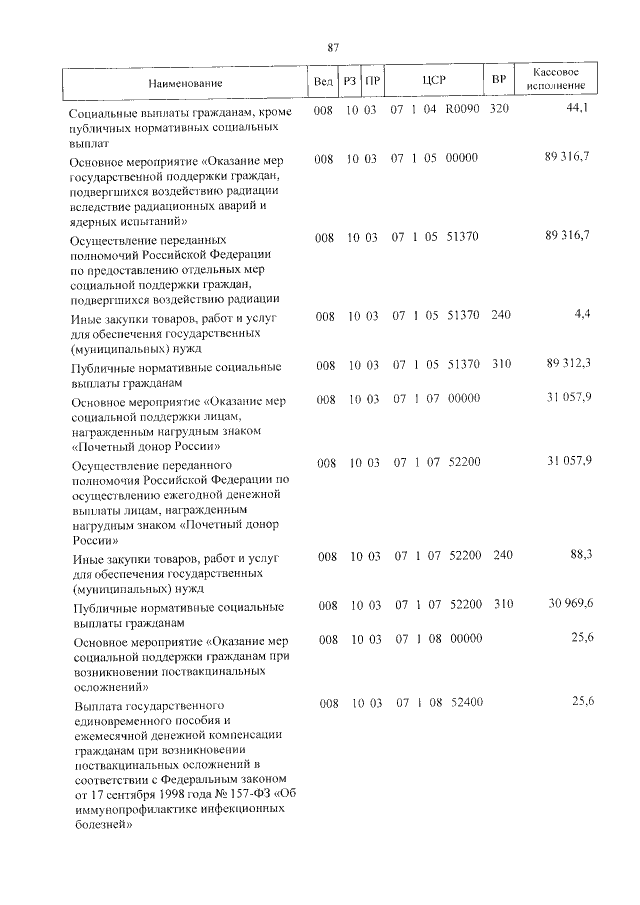 87

| Наименование | Вед | РЗ | ПР | ЦСР | ВР | Кассовое исполнение |
|---|---|---|---|---|---|---|
| Социальные выплаты гражданам, кроме публичных нормативных социальных выплат | 008 | 10 | 03 | 07 1 04 R0090 | 320 | 44,1 |
| Основное мероприятие «Оказание мер государственной поддержки граждан, подвергшихся воздействию радиации вследствие радиационных аварий и ядерных испытаний» | 008 | 10 | 03 | 07 1 05 00000 | | 89 316,7 |
| Осуществление переданных полномочий Российской Федерации по предоставлению отдельных мер социальной поддержки граждан, подвергшихся воздействию радиации | 008 | 10 | 03 | 07 1 05 51370 | | 89 316,7 |
| Иные закупки товаров, работ и услуг для обеспечения государственных (муниципальных) нужд | 008 | 10 | 03 | 07 1 05 51370 | 240 | 4,4 |
| Публичные нормативные социальные выплаты гражданам | 008 | 10 | 03 | 07 1 05 51370 | 310 | 89 312,3 |
| Основное мероприятие «Оказание мер социальной поддержки лицам, награжденным нагрудным знаком «Почетный донор России» | 008 | 10 | 03 | 07 1 07 00000 | | 31 057,9 |
| Осуществление переданного полномочия Российской Федерации по осуществлению ежегодной денежной выплаты лицам, награжденным нагрудным знаком «Почетный донор России» | 008 | 10 | 03 | 07 1 07 52200 | | 31 057,9 |
| Иные закупки товаров, работ и услуг для обеспечения государственных (муниципальных) нужд | 008 | 10 | 03 | 07 1 07 52200 | 240 | 88,3 |
| Публичные нормативные социальные выплаты гражданам | 008 | 10 | 03 | 07 1 07 52200 | 310 | 30 969,6 |
| Основное мероприятие «Оказание мер социальной поддержки гражданам при возникновении поствакцинальных осложнений» | 008 | 10 | 03 | 07 1 08 00000 | | 25,6 |
| Выплата государственного единовременного пособия и ежемесячной денежной компенсации гражданам при возникновении поствакцинальных осложнений в соответствии с Федеральным законом от 17 сентября 1998 года № 157-ФЗ «Об иммунопрофилактике инфекционных болезней» | 008 | 10 | 03 | 07 1 08 52400 | | 25,6 |